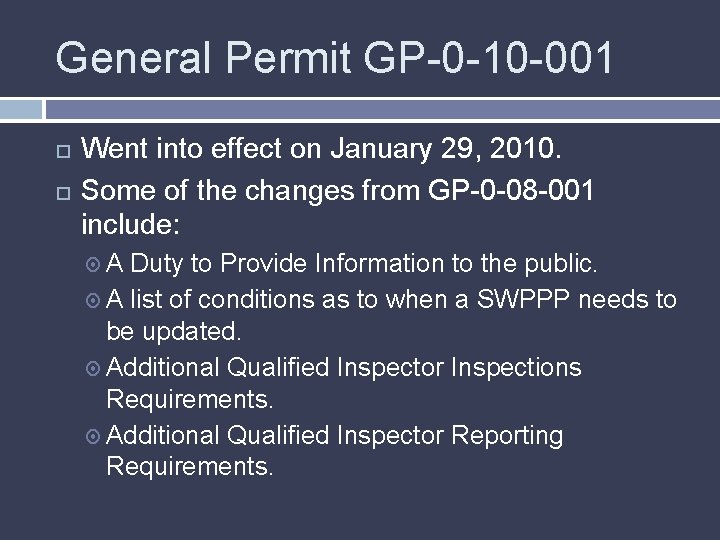 General Permit GP-0-10-001

Went into effect on January 29, 2010.

Some of the changes from GP-0-08-001 include:

A Duty to Provide Information to the public.

A list of conditions as to when a SWPPP needs to be updated.

Additional Qualified Inspector Inspections Requirements.

Additional Qualified Inspector Reporting Requirements.